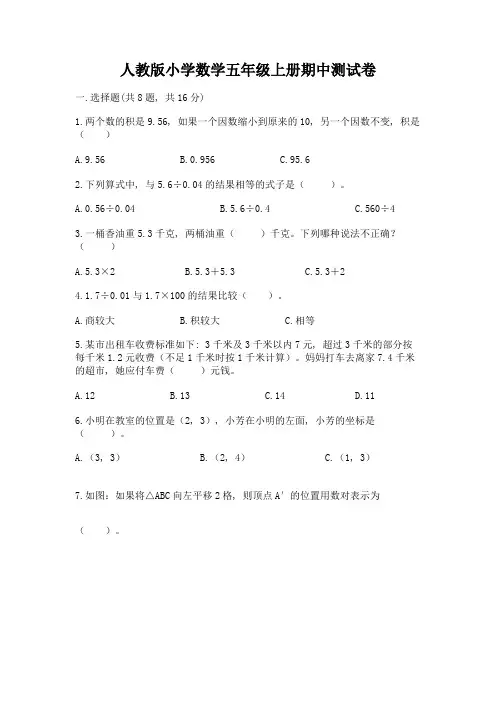 人教版小学数学五年级上册期中测试卷

一.选择题(共8题，共16分)

1.两个数的积是9.56，如果一个因数缩小到原来的10，另一个因数不变，积是（　　）

A.9.56　　B.0.956　　C.95.6

2.下列算式中，与5.6÷0.04的结果相等的式子是（　　）。

A.0.56÷0.04　　B.5.6÷0.4　　C.560÷4

3.一桶香油重5.3千克，两桶油重（　　）千克。下列哪种说法不正确？（　　）

A.5.3×2　　B.5.3+5.3　　C.5.3+2

4.1.7÷0.01与1.7×100的结果比较（　　）。

A.商较大　　B.积较大　　C.相等

5.某市出租车收费标准如下：3千米及3千米以内7元，超过3千米的部分按每千米1.2元收费（不足1千米时按1千米计算）。妈妈打车去离家7.4千米的超市，她应付车费（　　）元钱。

A.12　　B.13　　C.14　　D.11

6.小明在教室的位置是（2，3），小芳在小明的左面，小芳的坐标是（　　）。

A.（3，3）　　B.（2，4）　　C.（1，3）

7.如图：如果将△ABC向左平移2格，则顶点A′的位置用数对表示为

（　　）。